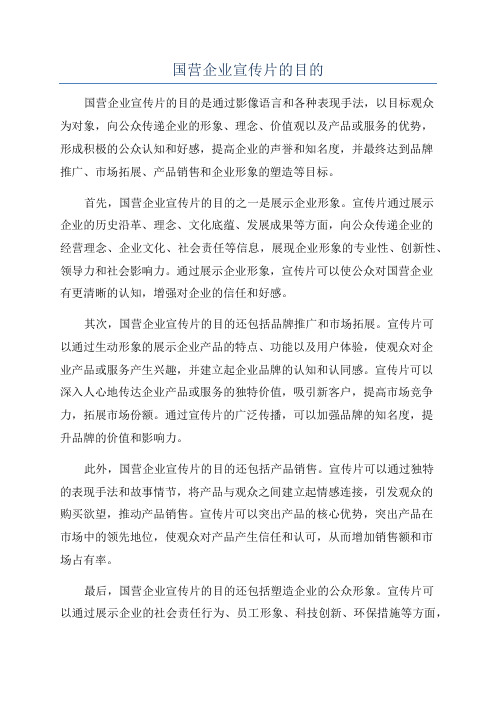 国营企业宣传片的目的

国营企业宣传片的目的是通过影像语言和各种表现手法，以目标观众为对象，向公众传递企业的形象、理念、价值观以及产品或服务的优势，形成积极的公众认知和好感，提高企业的声誉和知名度，并最终达到品牌推广、市场拓展、产品销售和企业形象的塑造等目标。

首先，国营企业宣传片的目的之一是展示企业形象。宣传片通过展示企业的历史沿革、理念、文化底蕴、发展成果等方面，向公众传递企业的经营理念、企业文化、社会责任等信息，展现企业形象的专业性、创新性、领导力和社会影响力。通过展示企业形象，宣传片可以使公众对国营企业有更清晰的认知，增强对企业的信任和好感。

其次，国营企业宣传片的目的还包括品牌推广和市场拓展。宣传片可以通过生动形象的展示企业产品的特点、功能以及用户体验，使观众对企业产品或服务产生兴趣，并建立起企业品牌的认知和认同感。宣传片可以深入人心地传达企业产品或服务的独特价值，吸引新客户，提高市场竞争力，拓展市场份额。通过宣传片的广泛传播，可以加强品牌的知名度，提升品牌的价值和影响力。

此外，国营企业宣传片的目的还包括产品销售。宣传片可以通过独特的表现手法和故事情节，将产品与观众之间建立起情感连接，引发观众的购买欲望，推动产品销售。宣传片可以突出产品的核心优势，突出产品在市场中的领先地位，使观众对产品产生信任和认可，从而增加销售额和市场占有率。

最后，国营企业宣传片的目的还包括塑造企业的公众形象。宣传片可以通过展示企业的社会责任行为、员工形象、科技创新、环保措施等方面，